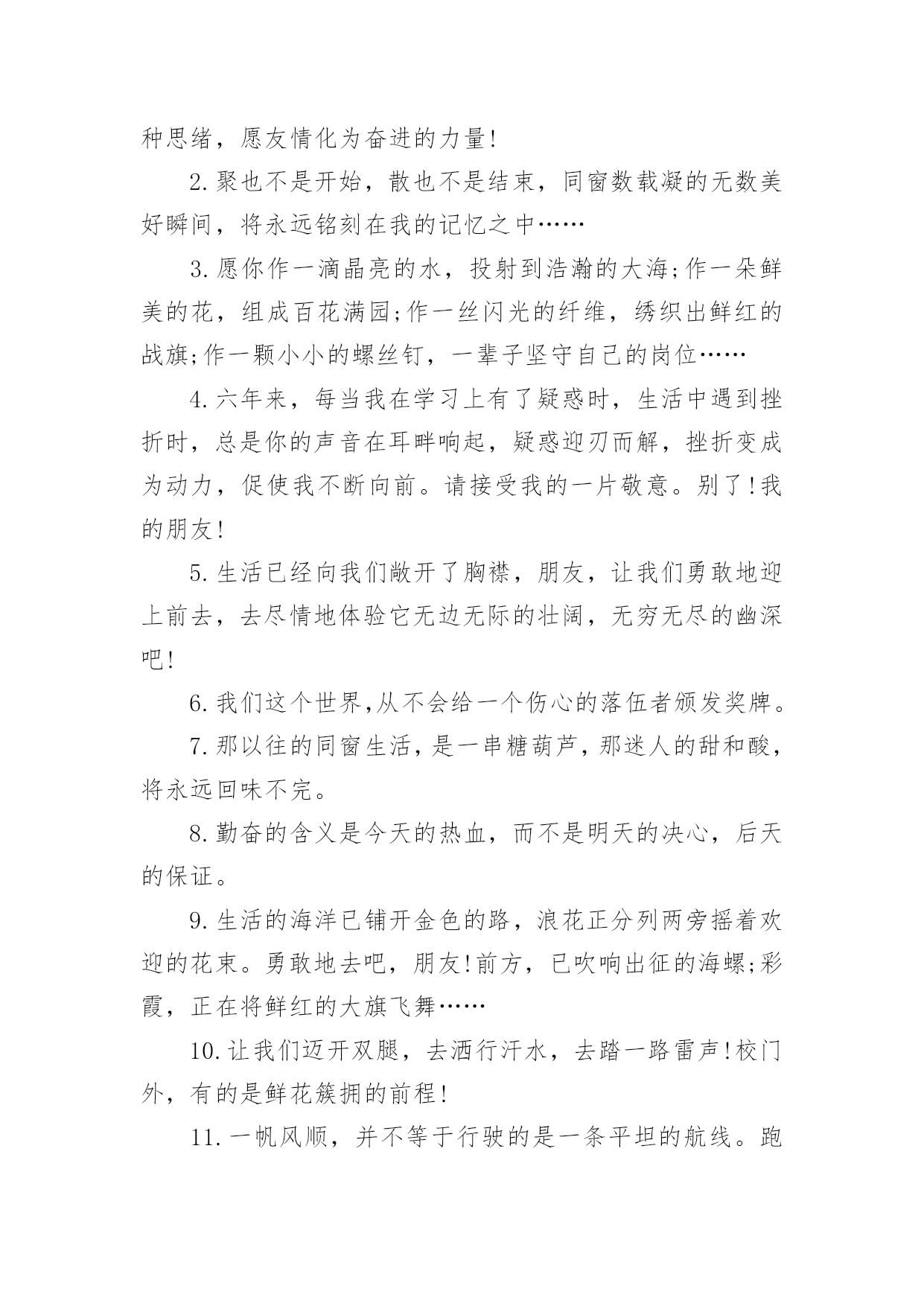 种思绪，愿友情化为奋进的力量!

2.聚也不是开始，散也不是结束，同窗数载凝的无数美好瞬间，将永远铭刻在我的记忆之中……

3.愿你作一滴晶亮的水，投射到浩瀚的大海;作一朵鲜美的花，组成百花满园;作一丝闪光的纤维，绣织出鲜红的战旗;作一颗小小的螺丝钉，一辈子坚守自己的岗位……

4.六年来，每当我在学习上有了疑惑时，生活中遇到挫折时，总是你的声音在耳畔响起，疑惑迎刃而解，挫折变成为动力，促使我不断向前。请接受我的一片敬意。别了!我的朋友!

5.生活已经向我们敞开了胸襟，朋友，让我们勇敢地迎上前去，去尽情地体验它无边无际的壮阔，无穷无尽的幽深吧!

6.我们这个世界,从不会给一个伤心的落伍者颁发奖牌。

7.那以往的同窗生活，是一串糖葫芦，那迷人的甜和酸，将永远回味不完。

8.勤奋的含义是今天的热血，而不是明天的决心，后天的保证。

9.生活的海洋已铺开金色的路，浪花正分列两旁摇着欢迎的花束。勇敢地去吧，朋友!前方，已吹响出征的海螺;彩霞，正在将鲜红的大旗飞舞……

10.让我们迈开双腿，去洒行汗水，去踏一路雷声!校门外，有的是鲜花簇拥的前程!

11.一帆风顺，并不等于行驶的是一条平坦的航线。跑